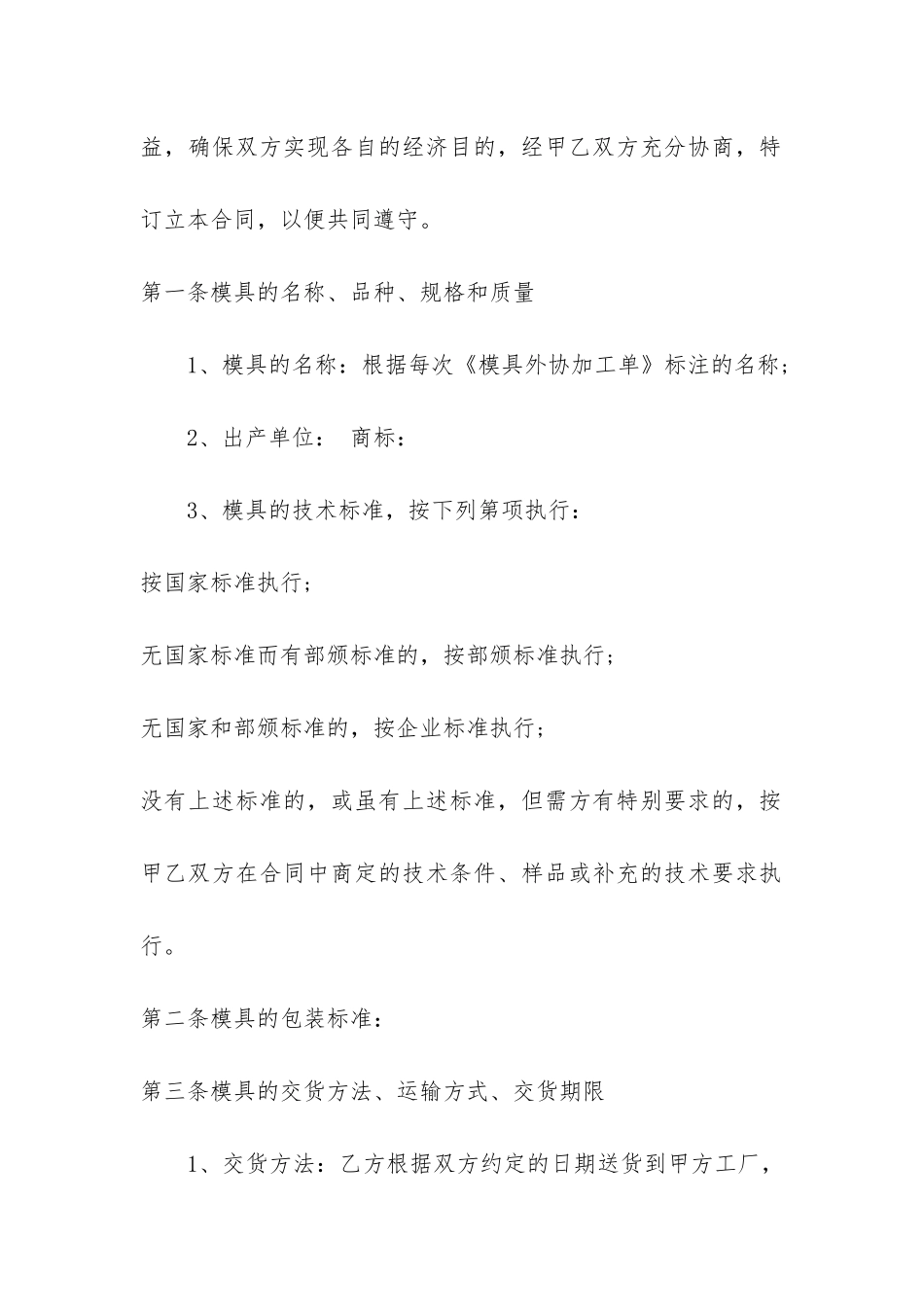 益，确保双方实现各自的经济目的，经甲乙双方充分协商，特订立本合同，以便共同遵守。

第一条模具的名称、品种、规格和质量

1、模具的名称：根据每次《模具外协加工单》标注的名称；

2、出产单位： 商标：

3、模具的技术标准，按下列第项执行：

按国家标准执行；

无国家标准而有部颁标准的，按部颁标准执行；

无国家和部颁标准的，按企业标准执行；

没有上述标准的，或虽有上述标准，但需方有特别要求的，按甲乙双方在合同中商定的技术条件、样品或补充的技术要求执行。

第二条模具的包装标准：

第三条模具的交货方法、运输方式、交货期限

1、交货方法：乙方根据双方约定的日期送货到甲方工厂，